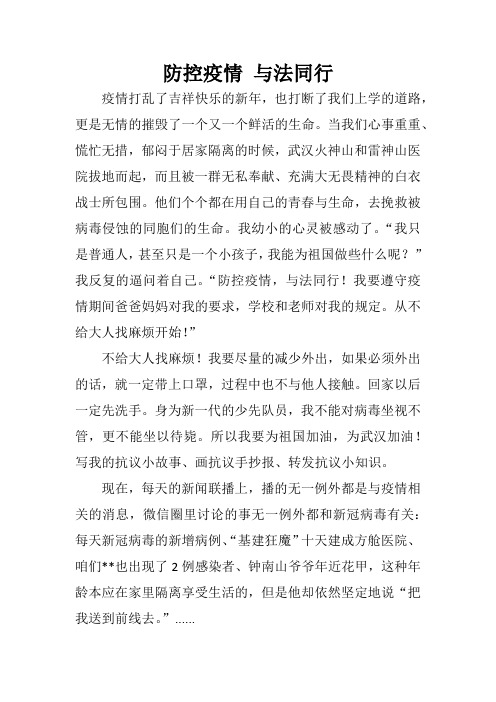 防控疫情 与法同行

疫情打乱了吉祥快乐的新年，也打断了我们上学的道路，更是无情的摧毁了一个又一个鲜活的生命。当我们心事重重、慌忙无措，郁闷于居家隔离的时候，武汉火神山和雷神山医院拔地而起，而且被一群无私奉献、充满大无畏精神的白衣战士所包围。他们个个都在用自己的青春与生命，去挽救被病毒侵蚀的同胞们的生命。我幼小的心灵被感动了。“我只是普通人，甚至只是一个小孩子，我能为祖国做些什么呢？”我反复的逼问着自己。“防控疫情，与法同行！我要遵守疫情期间爸爸妈妈对我的要求，学校和老师对我的规定。从不给大人找麻烦开始！”

不给大人找麻烦！我要尽量的减少外出，如果必须外出的话，就一定带上口罩，过程中也不与他人接触。回家以后一定先洗手。身为新一代的少先队员，我不能对病毒坐视不管，更不能坐以待毙。所以我要为祖国加油，为武汉加油！写我的抗议小故事、画抗议手抄报、转发抗议小知识。

现在，每天的新闻联播上，播的无一例外都是与疫情相关的消息，微信圈里讨论的事无一例外都和新冠病毒有关：每天新冠病毒的新增病例、“基建狂魔”十天建成方舱医院、咱们**也出现了 2 例感染者、钟南山爷爷年近花甲，这种年龄本应在家里隔离享受生活的，但是他却依然坚定地说“把我送到前线去。”......